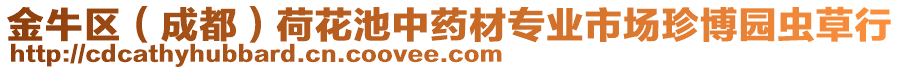 金牛区（成都）荷花池中药材专业市场珍博园虫草行
http://cdcathyhubbard.cn.coovee.com